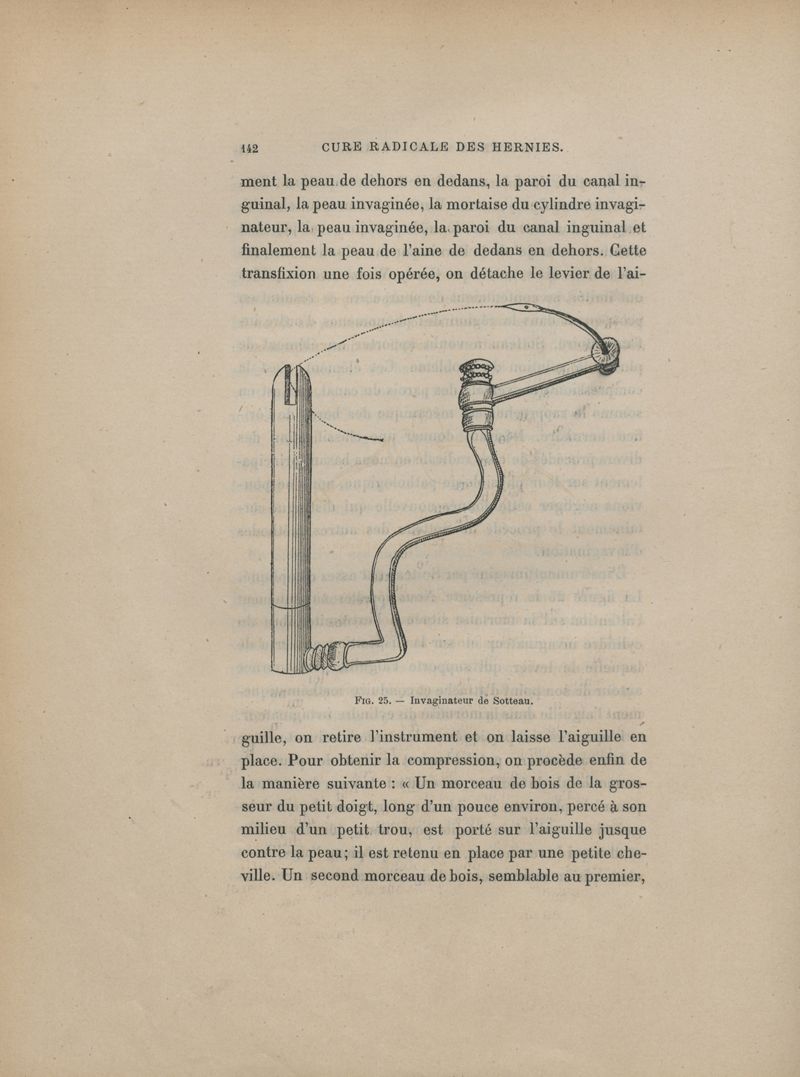 142 CURE RADICALE DES HERNIES.

ment la peau de dehors en dedans, la paroi du canal inguinal, la peau invaginée, la mortaise du cylindre invaginateur, la peau invaginée, la paroi du canal inguinal et finalement la peau de l'aine de dedans en dehors. Cette transfixion une fois opérée, on détache le levier de l'ai-

Fig. 25. — Invaginateur de Sotteau.

guille, on retire l'instrument et on laisse l'aiguille en place. Pour obtenir la compression, on procède enfin de la manière suivante : « Un morceau de bois de la grosseur du petit doigt, long d'un pouce environ, percé à son milieu d'un petit trou, est porté sur l'aiguille jusque contre la peau; il est retenu en place par une petite cheville. Un second morceau de bois, semblable au premier,